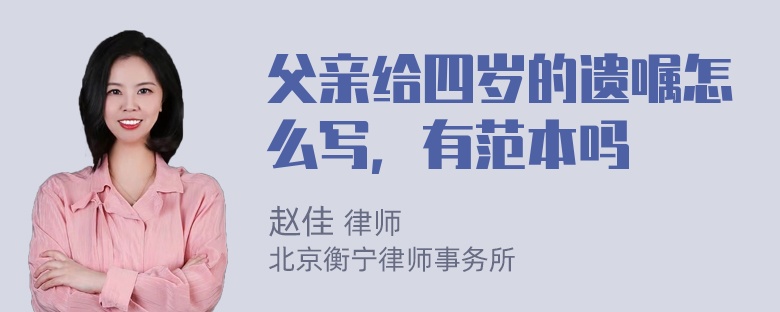 父亲给四岁的遗嘱怎么写，有范本吗

赵佳 律师
北京衡宁律师事务所